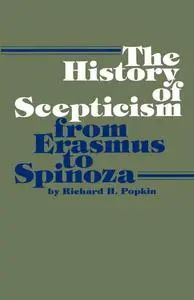 The History of Scepticism from Erasmus to Spinoza

by Richard H. Popkin